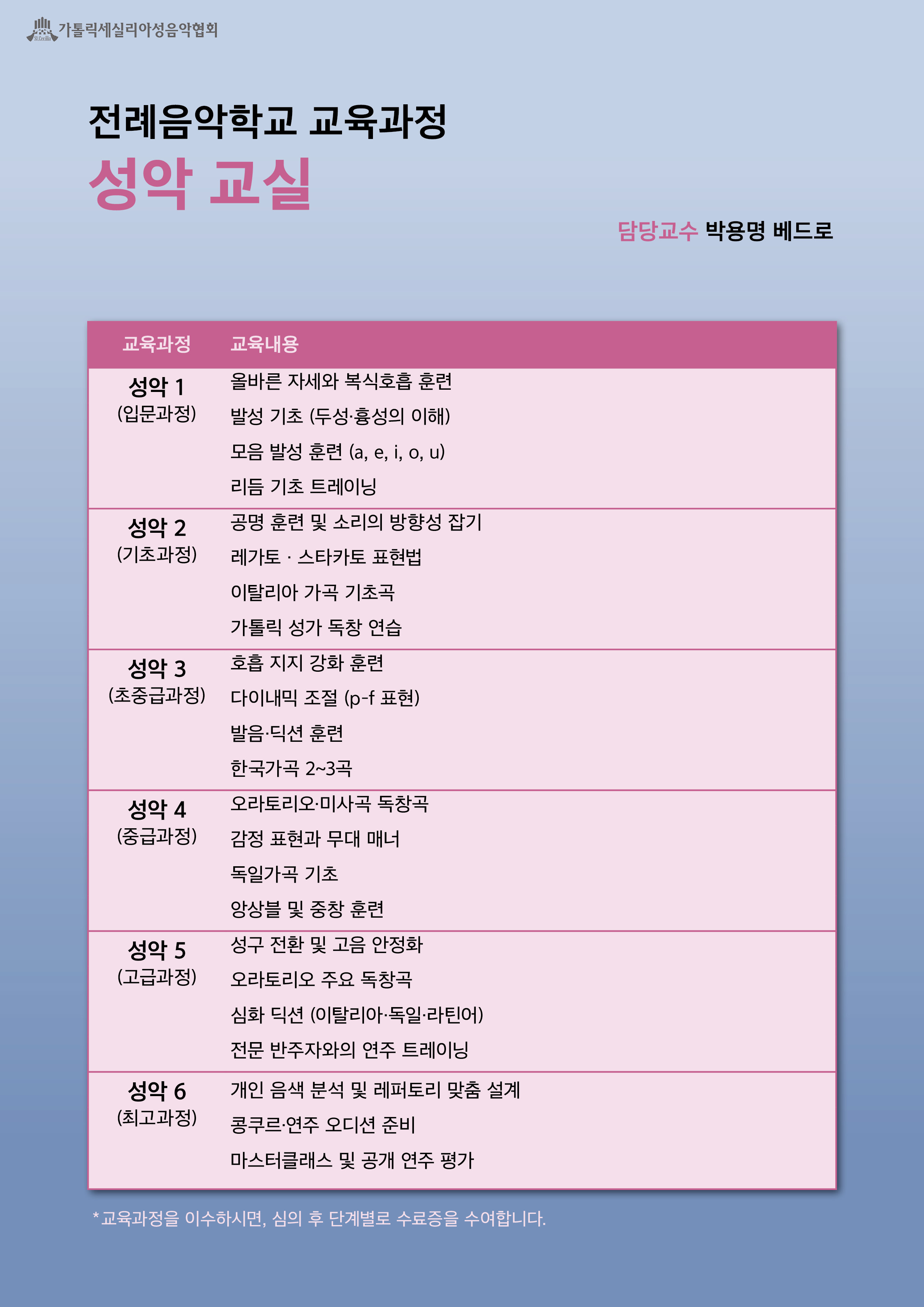 가톨릭세실리아성음악협회

전례음악학교 교육과정

성악 교실

담당교수 박용명 베드로

| 교육과정 | 교육내용 |
|---|---|
| 성악 1 (입문과정) | 올바른 자세와 복식호흡 훈련 |
| | 발성 기초 (두성·흉성의 이해) |
| | 모음 발성 훈련 (a, e, i, o, u) |
| | 리듬 기초 트레이닝 |
| 성악 2 (기초과정) | 공명 훈련 및 소리의 방향성 잡기 |
| | 레가토 · 스타카토 표현법 |
| | 이탈리아 가곡 기초곡 |
| | 가톨릭 성가 독창 연습 |
| 성악 3 (초중급과정) | 호흡 지지 강화 훈련 |
| | 다이내믹 조절 (p-f 표현) |
| | 발음·딕션 훈련 |
| | 한국가곡 2~3곡 |
| 성악 4 (중급과정) | 오라토리오·미사곡 독창곡 |
| | 감정 표현과 무대 매너 |
| | 독일가곡 기초 |
| | 앙상블 및 중창 훈련 |
| 성악 5 (고급과정) | 성구 전환 및 고음 안정화 |
| | 오라토리오 주요 독창곡 |
| | 심화 딕션 (이탈리아·독일·라틴어) |
| | 전문 반주자와의 연주 트레이닝 |
| 성악 6 (최고과정) | 개인 음색 분석 및 레퍼토리 맞춤 설계 |
| | 콩쿠르·연주 오디션 준비 |
| | 마스터클래스 및 공개 연주 평가 |

*교육과정을 이수하시면, 심의 후 단계별로 수료증을 수여합니다.